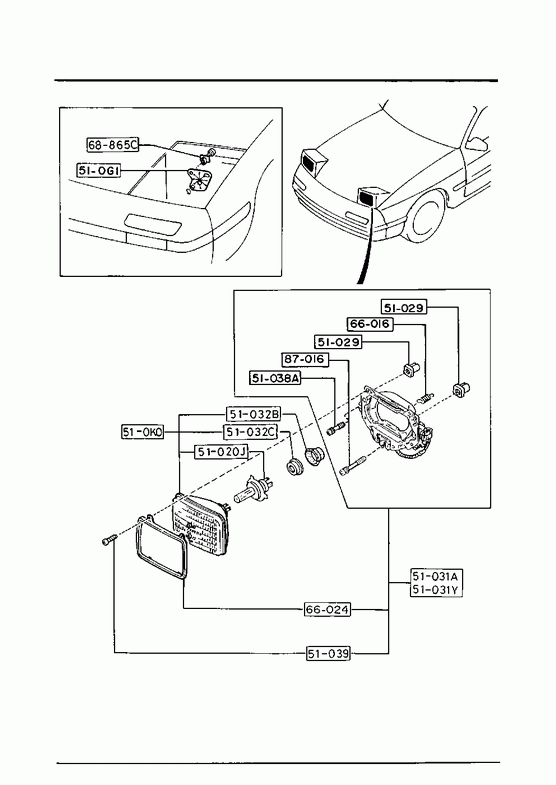 68-865C
51-0G1
51-029
66-016
51-029
87-016
51-038A
51-032B
51-0K0
51-032C
51-020J
51-031A
51-031Y
66-024
51-039